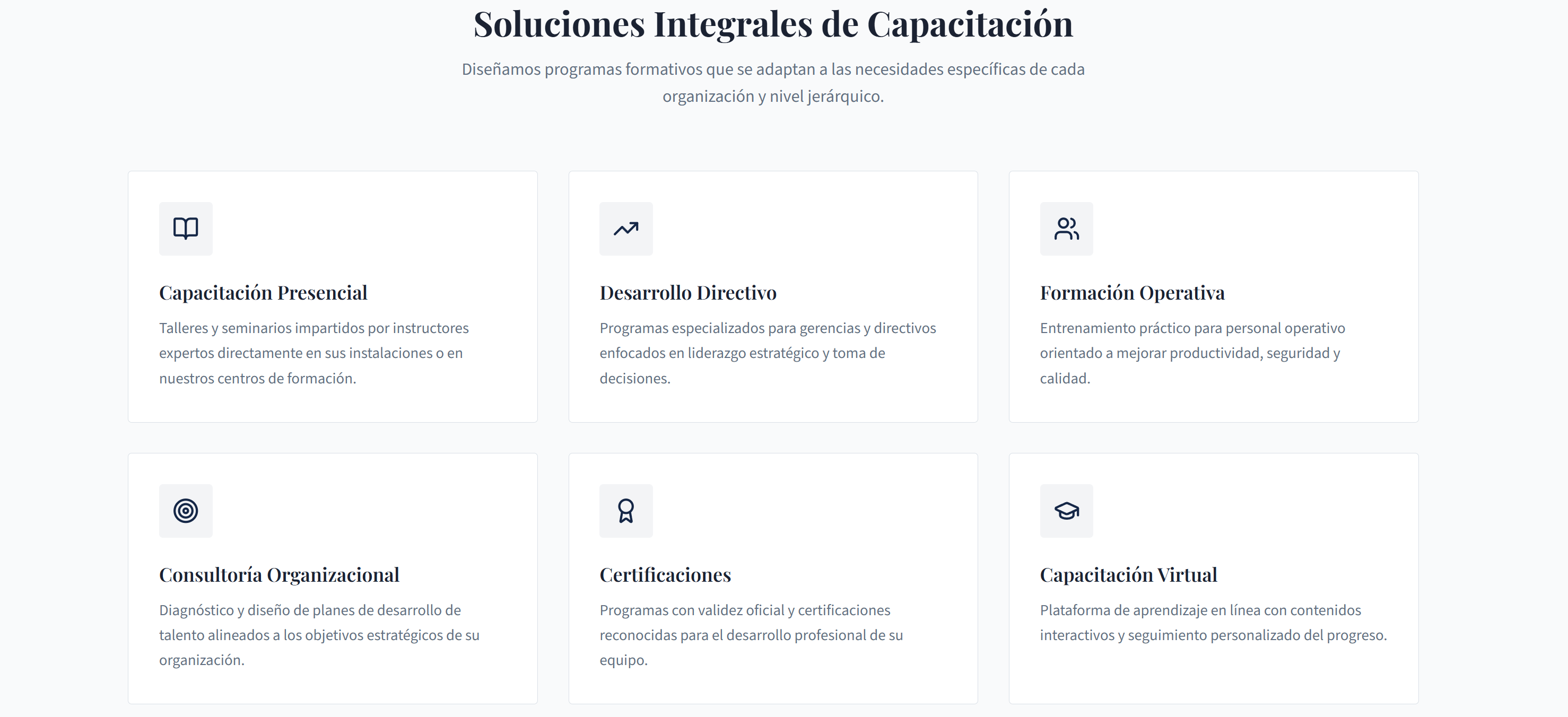 Soluciones Integrales de Capacitación

Diseñamos programas formativos que se adaptan a las necesidades específicas de cada organización y nivel jerárquico.

Capacitación Presencial

Talleres y seminarios impartidos por instructores expertos directamente en sus instalaciones o en nuestros centros de formación.

Desarrollo Directivo

Programas especializados para gerencias y directivos enfocados en liderazgo estratégico y toma de decisiones.

Formación Operativa

Entrenamiento práctico para personal operativo orientado a mejorar productividad, seguridad y calidad.

Consultoría Organizacional

Diagnóstico y diseño de planes de desarrollo de talento alineados a los objetivos estratégicos de su organización.

Certificaciones

Programas con validez oficial y certificaciones reconocidas para el desarrollo profesional de su equipo.

Capacitación Virtual

Plataforma de aprendizaje en línea con contenidos interactivos y seguimiento personalizado del progreso.